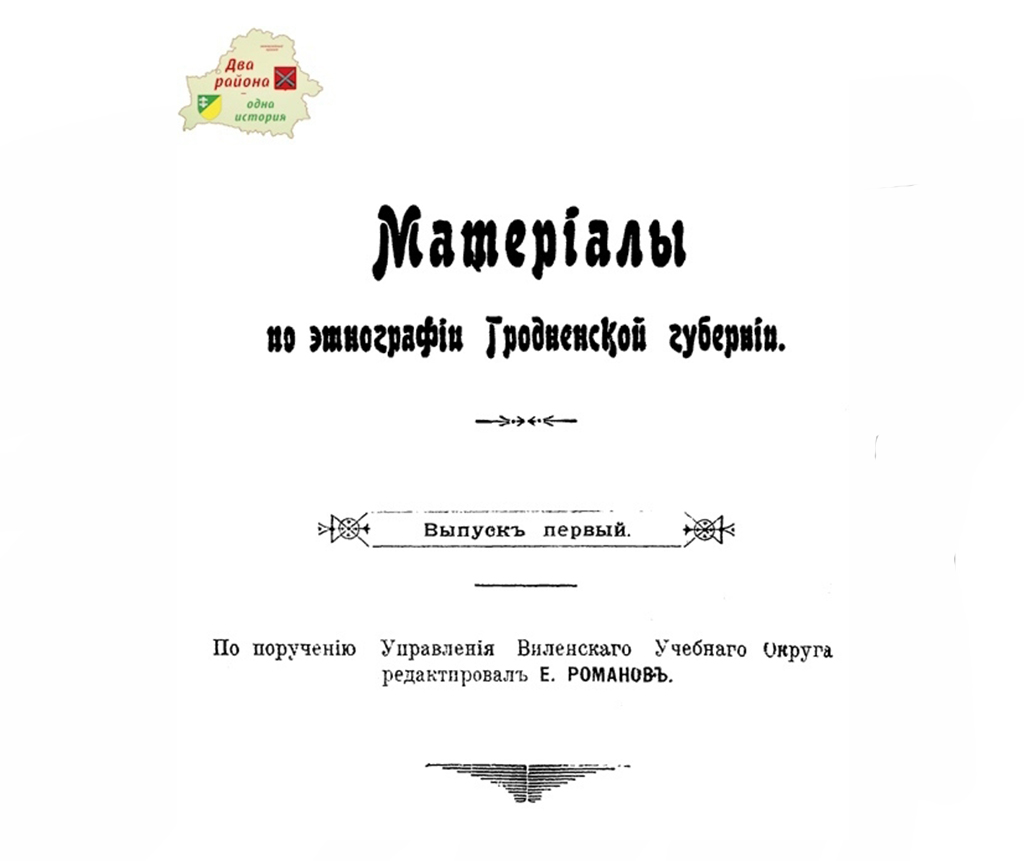 Два района
одна история

Матеріалы

по этнографіи Гродненской губерніи.

Выпускъ первый.

По порученію Управленія Виленскаго Учебнаго Округа редактировалъ Е. РОМАНОВЪ.